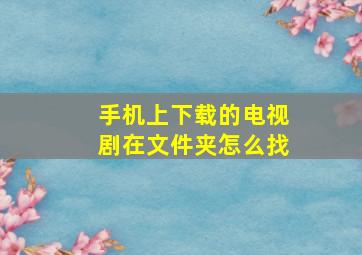 手机上下载的电视剧在文件夹怎么找